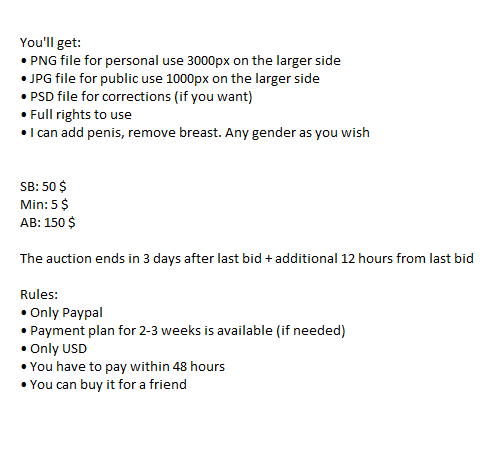 You'll get:
• PNG file for personal use 3000px on the larger side
• JPG file for public use 1000px on the larger side
• PSD file for corrections (if you want)
• Full rights to use
• I can add penis, remove breast. Any gender as you wish

SB: 50 $
Min: 5 $
AB: 150 $

The auction ends in 3 days after last bid + additional 12 hours from last bid

Rules:
• Only Paypal
• Payment plan for 2-3 weeks is available (if needed)
• Only USD
• You have to pay within 48 hours
• You can buy it for a friend